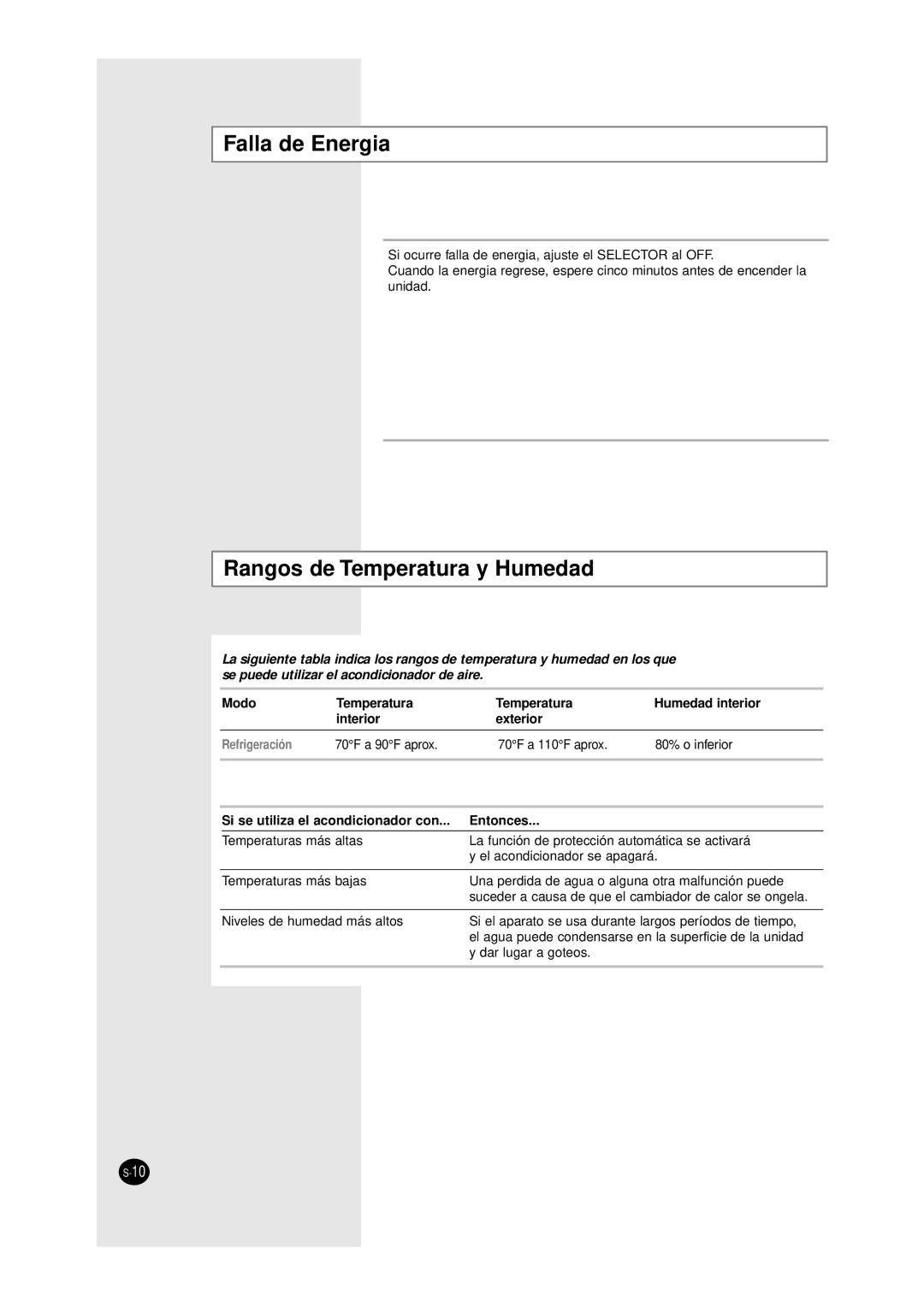 Falla de Energia

Si ocurre falla de energia, ajuste el SELECTOR al OFF.
Cuando la energia regrese, espere cinco minutos antes de encender la unidad.

Rangos de Temperatura y Humedad

La siguiente tabla indica los rangos de temperatura y humedad en los que se puede utilizar el acondicionador de aire.

| Modo | Temperatura interior | Temperatura exterior | Humedad interior |
|---|---|---|---|
| Refrigeración | 70°F a 90°F aprox. | 70°F a 110°F aprox. | 80% o inferior |

| Si se utiliza el acondicionador con... | Entonces... |
|---|---|
| Temperaturas más altas | La función de protección automática se activará y el acondicionador se apagará. |
| Temperaturas más bajas | Una perdida de agua o alguna otra malfunción puede suceder a causa de que el cambiador de calor se ongela. |
| Niveles de humedad más altos | Si el aparato se usa durante largos períodos de tiempo, el agua puede condensarse en la superficie de la unidad y dar lugar a goteos. |

S-10